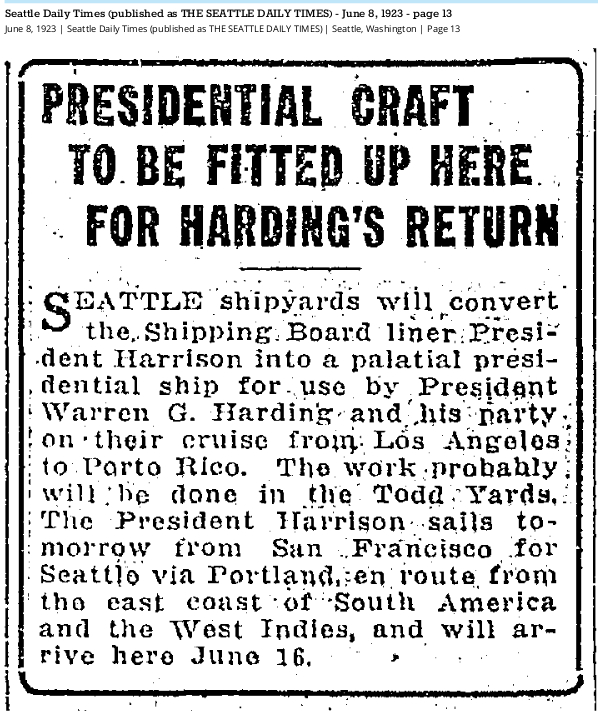 Seattle Daily Times (published as THE SEATTLE DAILY TIMES) - June 8, 1923 - page 13
June 8, 1923 | Seattle Daily Times (published as THE SEATTLE DAILY TIMES) | Seattle, Washington | Page 13

PRESIDENTIAL CRAFT TO BE FITTED UP HERE FOR HARDING'S RETURN

SEATTLE shipyards will convert the Shipping Board liner President Harrison into a palatial presidential ship for use by President Warren G. Harding and his party on their cruise from Los Angeles to Porto Rico. The work probably will be done in the Todd Yards. The President Harrison sails tomorrow from San Francisco for Seattle via Portland, en route from the east coast of South America and the West Indies, and will arrive here June 16.